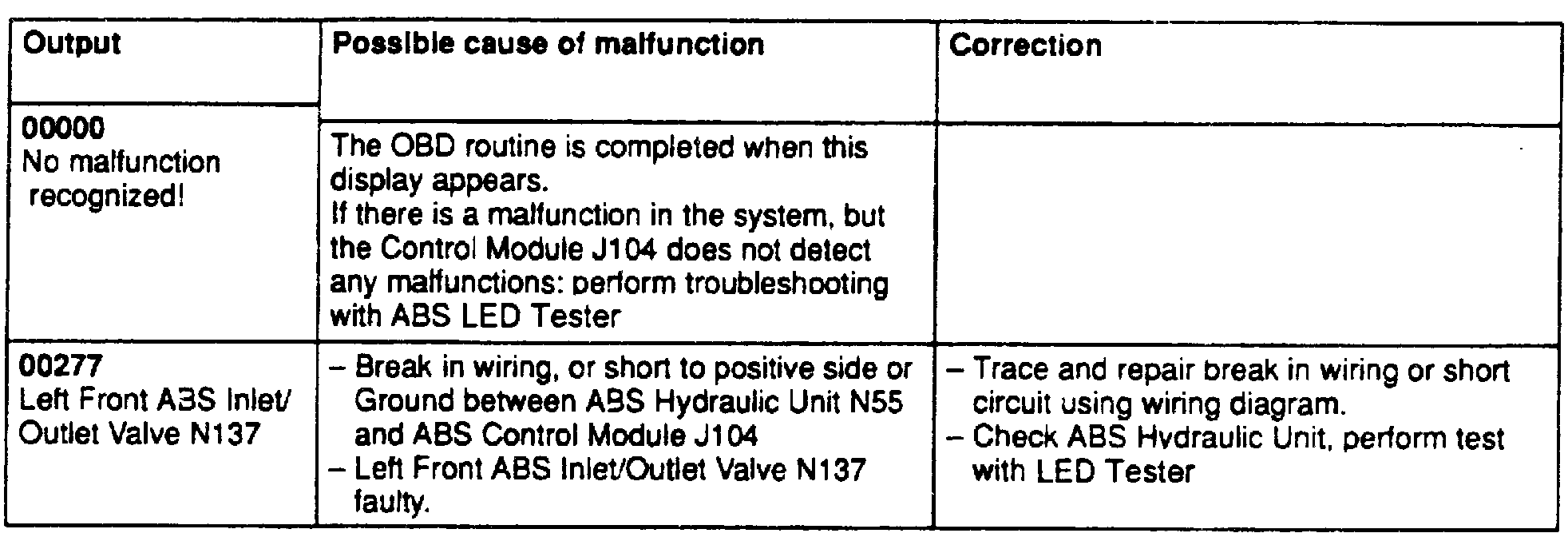 | Output | Possible cause of malfunction | Correction |
|---|---|---|
| 00000 No malfunction recognized! | The OBD routine is completed when this display appears. If there is a malfunction in the system, but the Control Module J104 does not detect any malfunctions: perform troubleshooting with ABS LED Tester | |
| 00277 Left Front ABS Inlet/ Outlet Valve N137 | - Break in wiring, or short to positive side or Ground between ABS Hydraulic Unit N55 and ABS Control Module J104 - Left Front ABS Inlet/Outlet Valve N137 faulty. | - Trace and repair break in wiring or short circuit using wiring diagram. - Check ABS Hydraulic Unit, perform test with LED Tester |